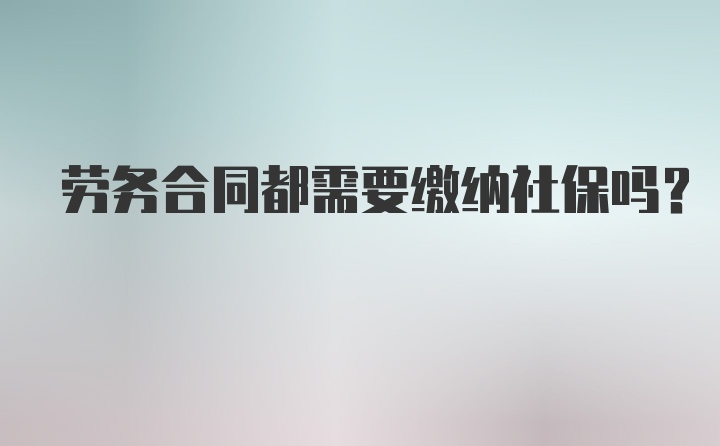 劳务合同都需要缴纳社保吗？